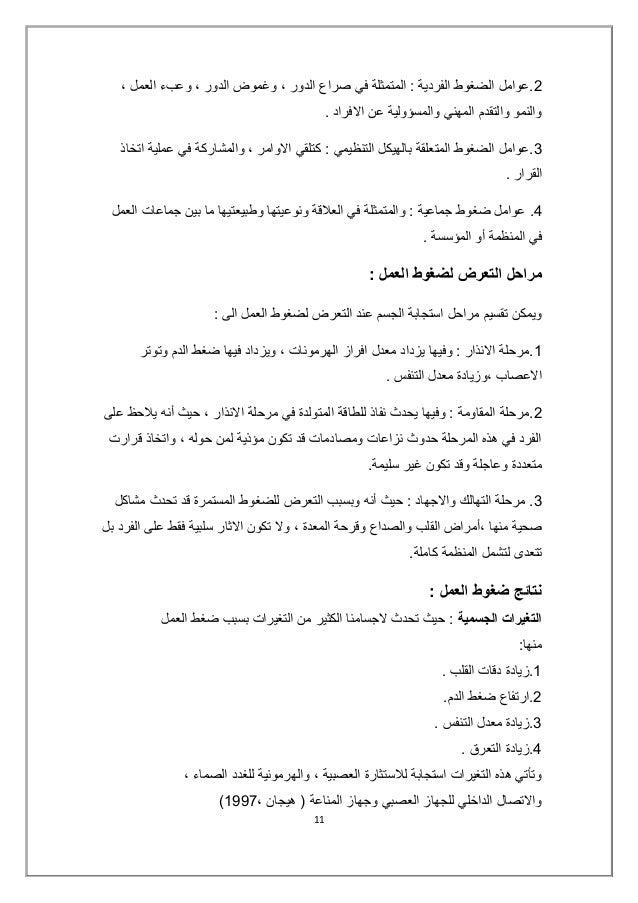 2.عوامل الضغوط الفردية : المتمثلة في صراع الدور ، وغموض الدور ، وعبء العمل ، والنمو والتقدم المهني والمسؤولية عن الافراد .

3.عوامل الضغوط المتعلقة بالهيكل التنظيمي : كتلقي الاوامر ، والمشاركة في عملية اتخاذ القرار .

4. عوامل ضغوط جماعية : والمتمثلة في العلاقة ونوعيتها وطبيعتيها ما بين جماعات العمل في المنظمة أو المؤسسة .

مراحل التعرض لضغوط العمل :

ويمكن تقسيم مراحل استجابة الجسم عند التعرض لضغوط العمل الى :

1.مرحلة الانذار : وفيها يزداد معدل افراز الهرمونات ، ويزداد فيها ضغط الدم وتوتر الاعصاب ،وزيادة معدل التنفس .

2.مرحلة المقاومة : وفيها يحدث نفاذ للطاقة المتولدة في مرحلة الانذار ، حيث أنه يلاحظ على الفرد في هذه المرحلة حدوث نزاعات ومصادمات قد تكون مؤذية لمن حوله ، واتخاذ قرارت متعددة وعاجلة وقد تكون غير سليمة.

3. مرحلة التهالك والاجهاد : حيث أنه وبسبب التعرض للضغوط المستمرة قد تحدث مشاكل صحية منها ،أمراض القلب والصداع وقرحة المعدة ، ولا تكون الاثار سلبية فقط على الفرد بل تتعدى لتشمل المنظمة كاملة.

نتائج ضغوط العمل :

التغيرات الجسمية : حيث تحدث لاجسامنا الكثير من التغيرات بسبب ضغط العمل منها:

1.زيادة دقات القلب .

2.ارتفاع ضغط الدم.

3.زيادة معدل التنفس .

4.زيادة التعرق .

وتأتي هذه التغيرات استجابة للاستثارة العصبية ، والهرمونية للغدد الصماء ، والاتصال الداخلي للجهاز العصبي وجهاز المناعة ( هيجان ،1997)

11